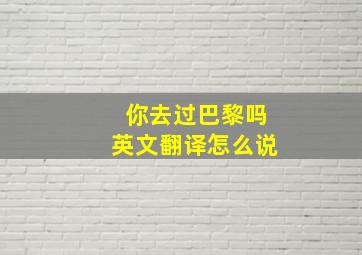 你去过巴黎吗
英文翻译怎么说